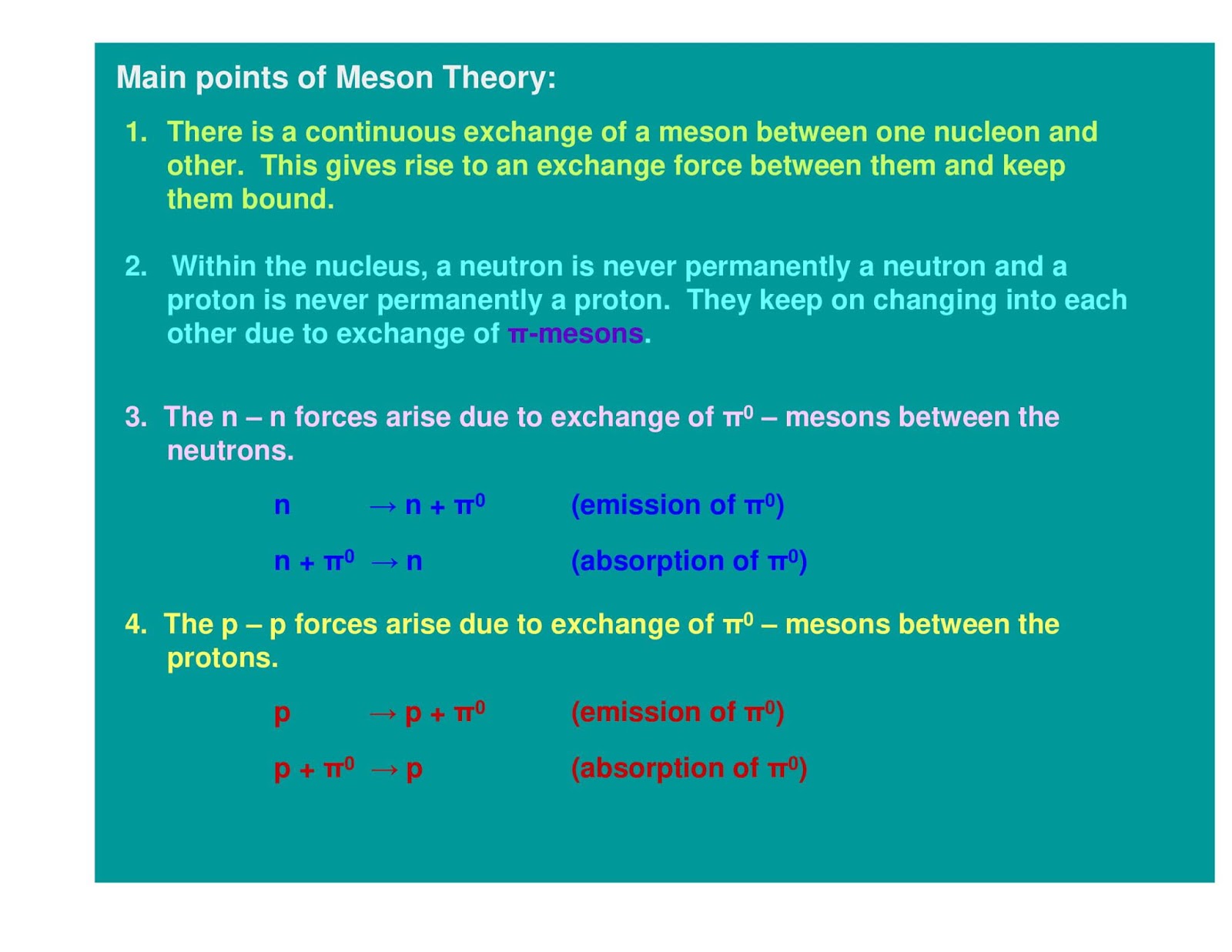 Main points of Meson Theory:

1. There is a continuous exchange of a meson between one nucleon and other. This gives rise to an exchange force between them and keep them bound.

2. Within the nucleus, a neutron is never permanently a neutron and a proton is never permanently a proton. They keep on changing into each other due to exchange of π-mesons.

3. The n – n forces arise due to exchange of $\pi^0$ – mesons between the neutrons.

$n \rightarrow n + \pi^0$ (emission of $\pi^0$)

$n + \pi^0 \rightarrow n$ (absorption of $\pi^0$)

4. The p – p forces arise due to exchange of $\pi^0$ – mesons between the protons.

$p \rightarrow p + \pi^0$ (emission of $\pi^0$)

$p + \pi^0 \rightarrow p$ (absorption of $\pi^0$)